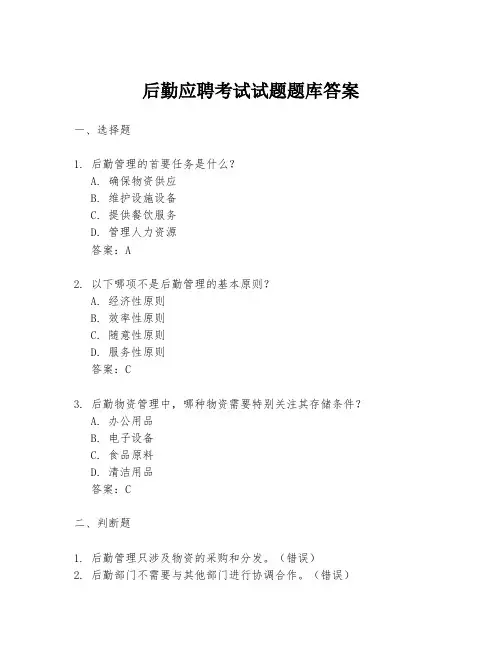 后勤应聘考试试题题库答案

一、选择题

1. 后勤管理的首要任务是什么？
A. 确保物资供应
B. 维护设施设备
C. 提供餐饮服务
D. 管理人力资源
答案：A

2. 以下哪项不是后勤管理的基本原则？
A. 经济性原则
B. 效率性原则
C. 随意性原则
D. 服务性原则
答案：C

3. 后勤物资管理中，哪种物资需要特别关注其存储条件？
A. 办公用品
B. 电子设备
C. 食品原料
D. 清洁用品
答案：C

二、判断题

1. 后勤管理只涉及物资的采购和分发。（错误）
2. 后勤部门不需要与其他部门进行协调合作。（错误）